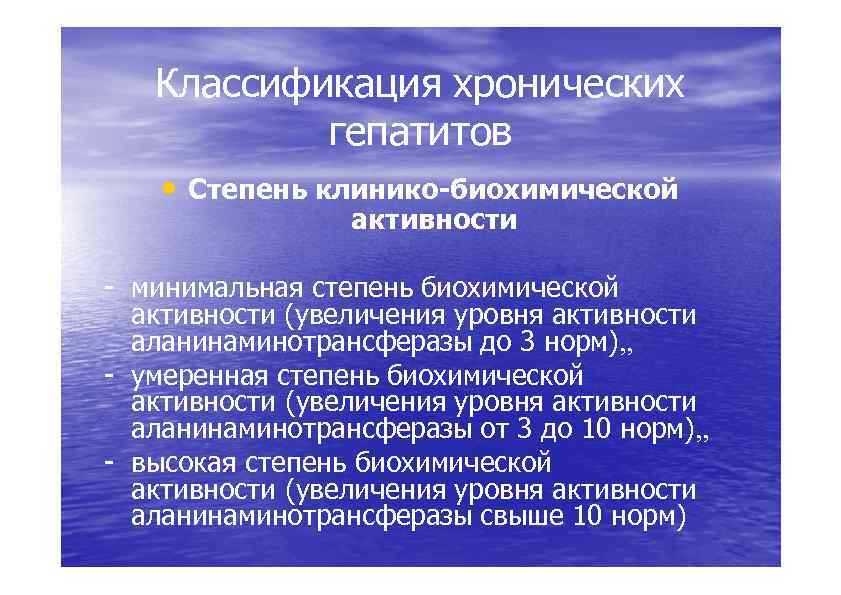 Классификация хронических гепатитов

• Степень клинико-биохимической активности

- минимальная степень биохимической активности (увеличения уровня активности аланинаминотрансферазы до 3 норм),,
- умеренная степень биохимической активности (увеличения уровня активности аланинаминотрансферазы от 3 до 10 норм),,
- высокая степень биохимической активности (увеличения уровня активности аланинаминотрансферазы свыше 10 норм)